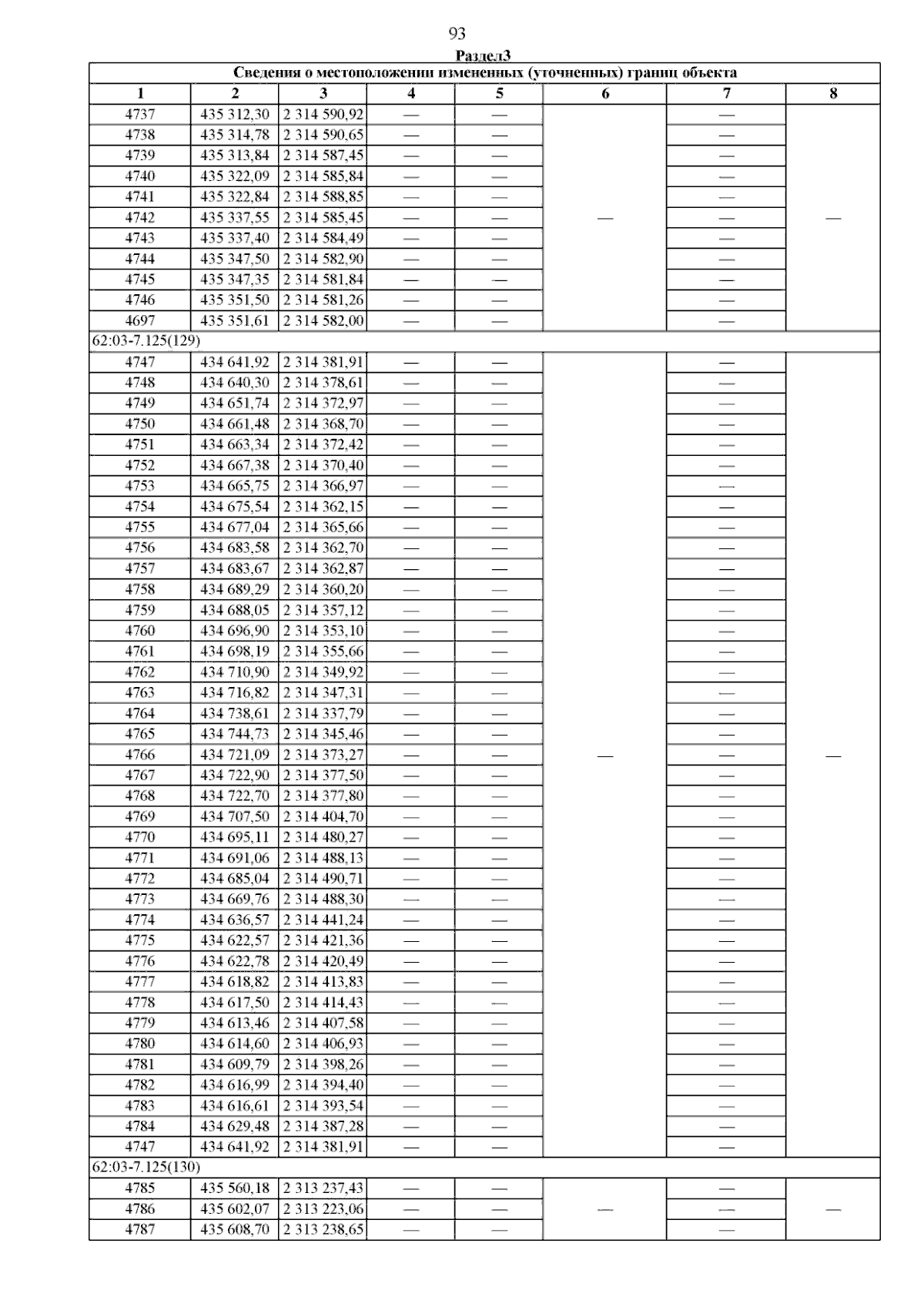 93

Раздел3

| Сведения о местоположении измененных (уточненных) границ объекта | | | | | | | |
|---|---|---|---|---|---|---|---|
| 1 | 2 | 3 | 4 | 5 | 6 | 7 | 8 |
| 4737 | 435 312,30 | 2 314 590,92 | — | — | — | — | — |
| 4738 | 435 314,78 | 2 314 590,65 | — | — | | — | |
| 4739 | 435 313,84 | 2 314 587,45 | — | — | | — | |
| 4740 | 435 322,09 | 2 314 585,84 | — | — | | — | |
| 4741 | 435 322,84 | 2 314 588,85 | — | — | | — | |
| 4742 | 435 337,55 | 2 314 585,45 | — | — | | — | |
| 4743 | 435 337,40 | 2 314 584,49 | — | — | | — | |
| 4744 | 435 347,50 | 2 314 582,90 | — | — | | — | |
| 4745 | 435 347,35 | 2 314 581,84 | — | — | | — | |
| 4746 | 435 351,50 | 2 314 581,26 | — | — | | — | |
| 4697 | 435 351,61 | 2 314 582,00 | — | — | | — | |
| 62:03-7.125(129) | | | | | | | |
| 4747 | 434 641,92 | 2 314 381,91 | — | — | — | — | — |
| 4748 | 434 640,30 | 2 314 378,61 | — | — | | — | |
| 4749 | 434 651,74 | 2 314 372,97 | — | — | | — | |
| 4750 | 434 661,48 | 2 314 368,70 | — | — | | — | |
| 4751 | 434 663,34 | 2 314 372,42 | — | — | | — | |
| 4752 | 434 667,38 | 2 314 370,40 | — | — | | — | |
| 4753 | 434 665,75 | 2 314 366,97 | — | — | | — | |
| 4754 | 434 675,54 | 2 314 362,15 | — | — | | — | |
| 4755 | 434 677,04 | 2 314 365,66 | — | — | | — | |
| 4756 | 434 683,58 | 2 314 362,70 | — | — | | — | |
| 4757 | 434 683,67 | 2 314 362,87 | — | — | | — | |
| 4758 | 434 689,29 | 2 314 360,20 | — | — | | — | |
| 4759 | 434 688,05 | 2 314 357,12 | — | — | | — | |
| 4760 | 434 696,90 | 2 314 353,10 | — | — | | — | |
| 4761 | 434 698,19 | 2 314 355,66 | — | — | | — | |
| 4762 | 434 710,90 | 2 314 349,92 | — | — | | — | |
| 4763 | 434 716,82 | 2 314 347,31 | — | — | | — | |
| 4764 | 434 738,61 | 2 314 337,79 | — | — | | — | |
| 4765 | 434 744,73 | 2 314 345,46 | — | — | | — | |
| 4766 | 434 721,09 | 2 314 373,27 | — | — | | — | |
| 4767 | 434 722,90 | 2 314 377,50 | — | — | | — | |
| 4768 | 434 722,70 | 2 314 377,80 | — | — | | — | |
| 4769 | 434 707,50 | 2 314 404,70 | — | — | | — | |
| 4770 | 434 695,11 | 2 314 480,27 | — | — | | — | |
| 4771 | 434 691,06 | 2 314 488,13 | — | — | | — | |
| 4772 | 434 685,04 | 2 314 490,71 | — | — | | — | |
| 4773 | 434 669,76 | 2 314 488,30 | — | — | | — | |
| 4774 | 434 636,57 | 2 314 441,24 | — | — | | — | |
| 4775 | 434 622,57 | 2 314 421,36 | — | — | | — | |
| 4776 | 434 622,78 | 2 314 420,49 | — | — | | — | |
| 4777 | 434 618,82 | 2 314 413,83 | — | — | | — | |
| 4778 | 434 617,50 | 2 314 414,43 | — | — | | — | |
| 4779 | 434 613,46 | 2 314 407,58 | — | — | | — | |
| 4780 | 434 614,60 | 2 314 406,93 | — | — | | — | |
| 4781 | 434 609,79 | 2 314 398,26 | — | — | | — | |
| 4782 | 434 616,99 | 2 314 394,40 | — | — | | — | |
| 4783 | 434 616,61 | 2 314 393,54 | — | — | | — | |
| 4784 | 434 629,48 | 2 314 387,28 | — | — | | — | |
| 4747 | 434 641,92 | 2 314 381,91 | — | — | | — | |
| 62:03-7.125(130) | | | | | | | |
| 4785 | 435 560,18 | 2 313 237,43 | — | — | — | — | — |
| 4786 | 435 602,07 | 2 313 223,06 | — | — | | — | |
| 4787 | 435 608,70 | 2 313 238,65 | — | — | | — | |